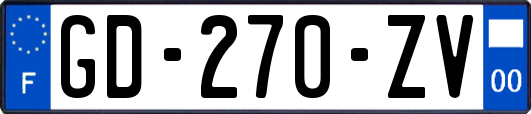 F

GD-270-ZV

00